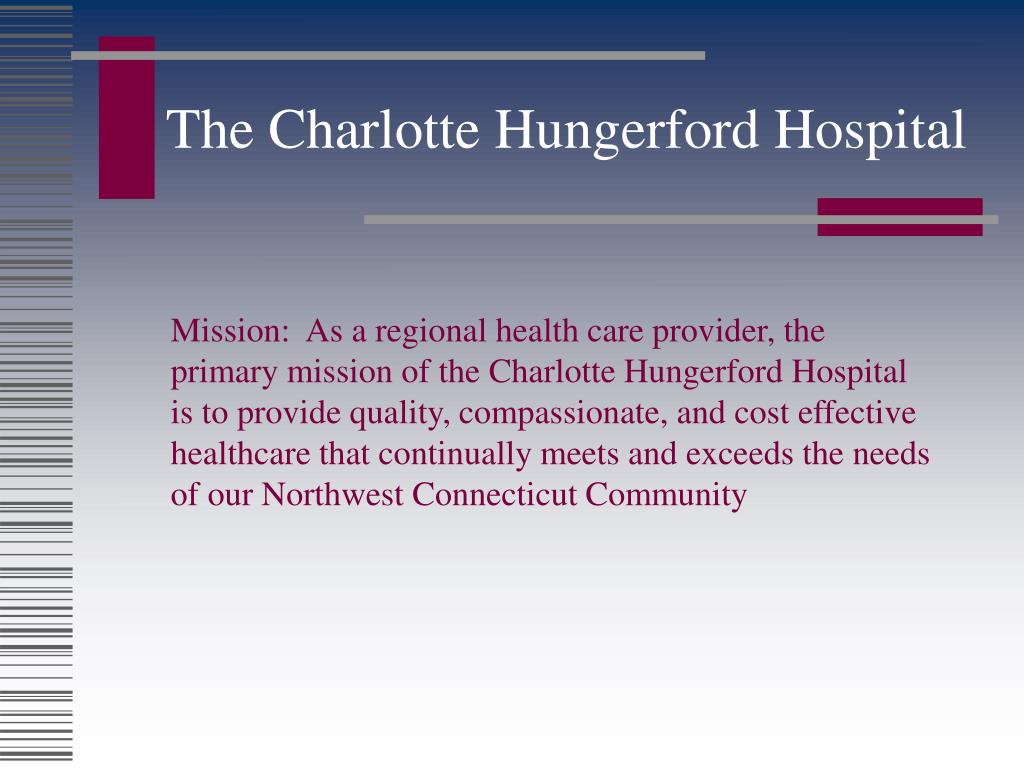 The Charlotte Hungerford Hospital

Mission:  As a regional health care provider, the primary mission of the Charlotte Hungerford Hospital is to provide quality, compassionate, and cost effective healthcare that continually meets and exceeds the needs of our Northwest Connecticut Community